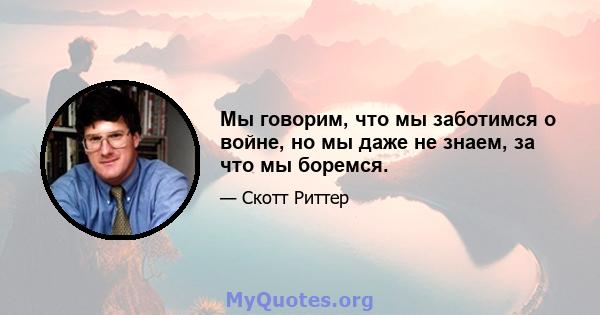 Мы говорим, что мы заботимся о войне, но мы даже не знаем, за что мы боремся.

— Скотт Риттер

MyQuotes.org